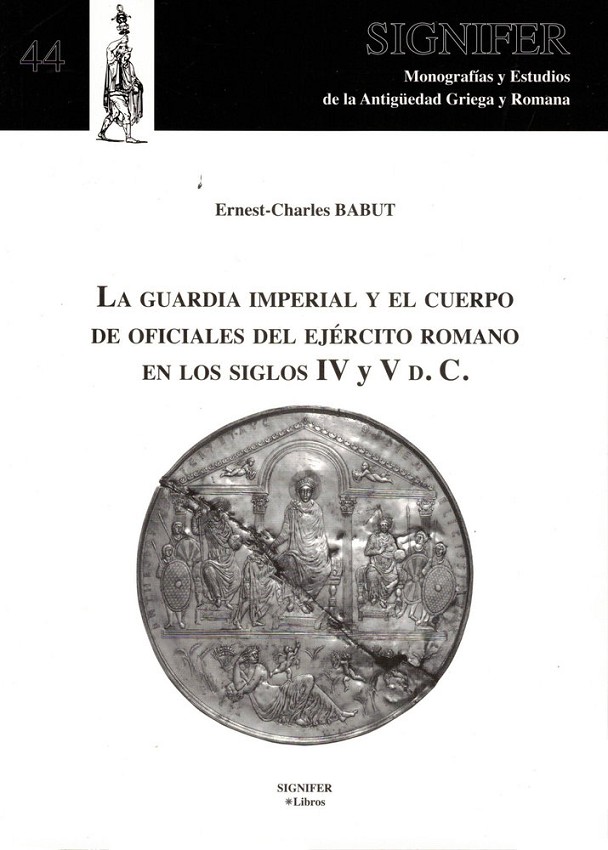 44

SIGNIFER

Monografías y Estudios
de la Antigüedad Griega y Romana

Ernest-Charles BABUT

LA GUARDIA IMPERIAL Y EL CUERPO
DE OFICIALES DEL EJÉRCITO ROMANO
EN LOS SIGLOS IV y V D. C.

SIGNIFER
*Libros